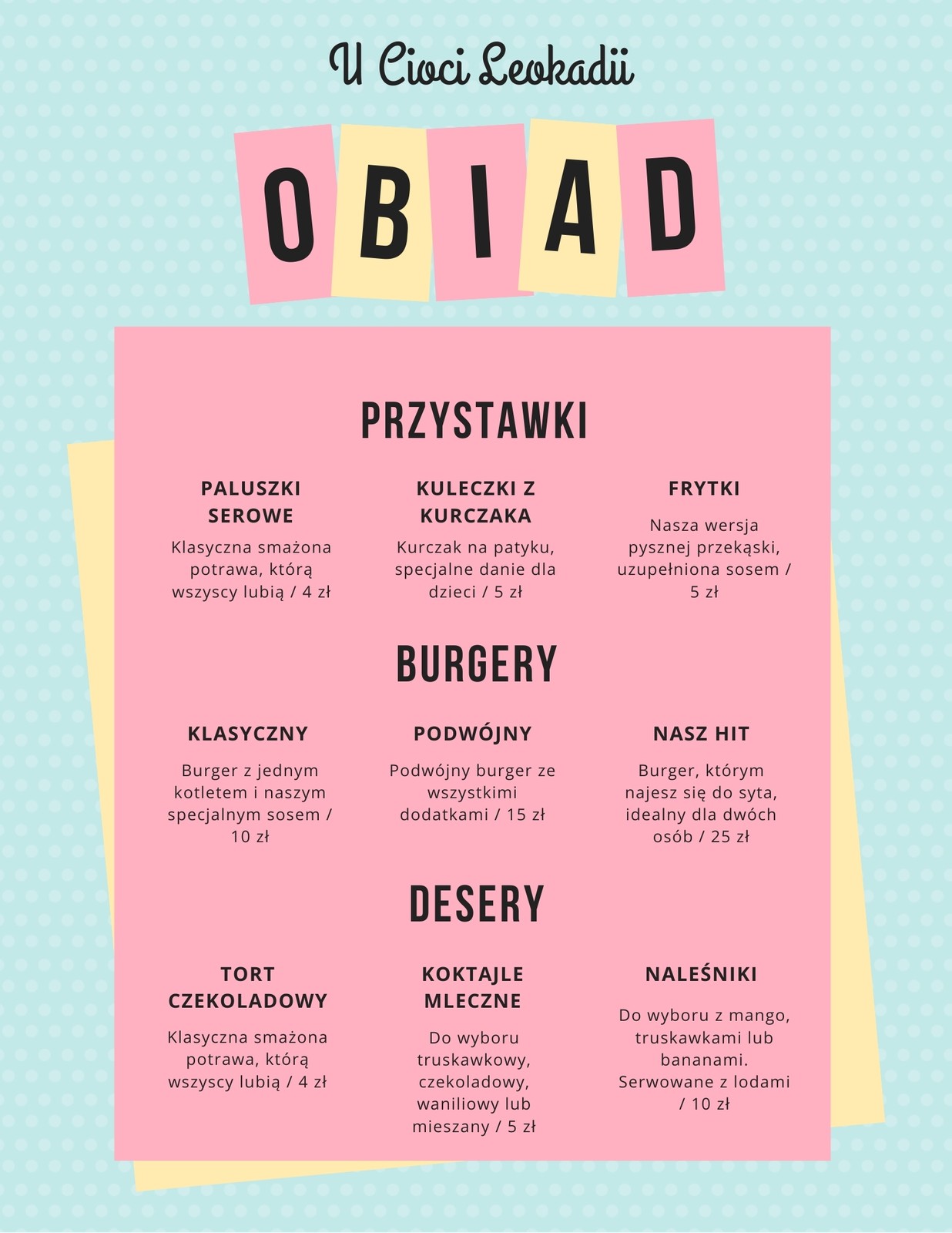 U Cioci Leokadii

OBIAD

PRZYSTAWKI

PALUSZKI SEROWE

Klasyczna smażona potrawa, którą wszyscy lubią / 4 zł

KULECZKI Z KURCZAKA

Kurczak na patyku, specjalne danie dla dzieci / 5 zł

FRYTKI

Nasza wersja pysznej przekąski, uzupełniona sosem / 5 zł

BURGERY

KLASYCZNY

Burger z jednym kotletem i naszym specjalnym sosem / 10 zł

PODWÓJNY

Podwójny burger ze wszystkimi dodatkami / 15 zł

NASZ HIT

Burger, którym najesz się do syta, idealny dla dwóch osób / 25 zł

DESERY

TORT CZEKOLADOWY

Klasyczna smażona potrawa, którą wszyscy lubią / 4 zł

KOKTAJLE MLECZNE

Do wyboru truskawkowy, czekoladowy, waniliowy lub mieszany / 5 zł

NALEŚNIKI

Do wyboru z mango, truskawkami lub bananami. Serwowane z lodami / 10 zł